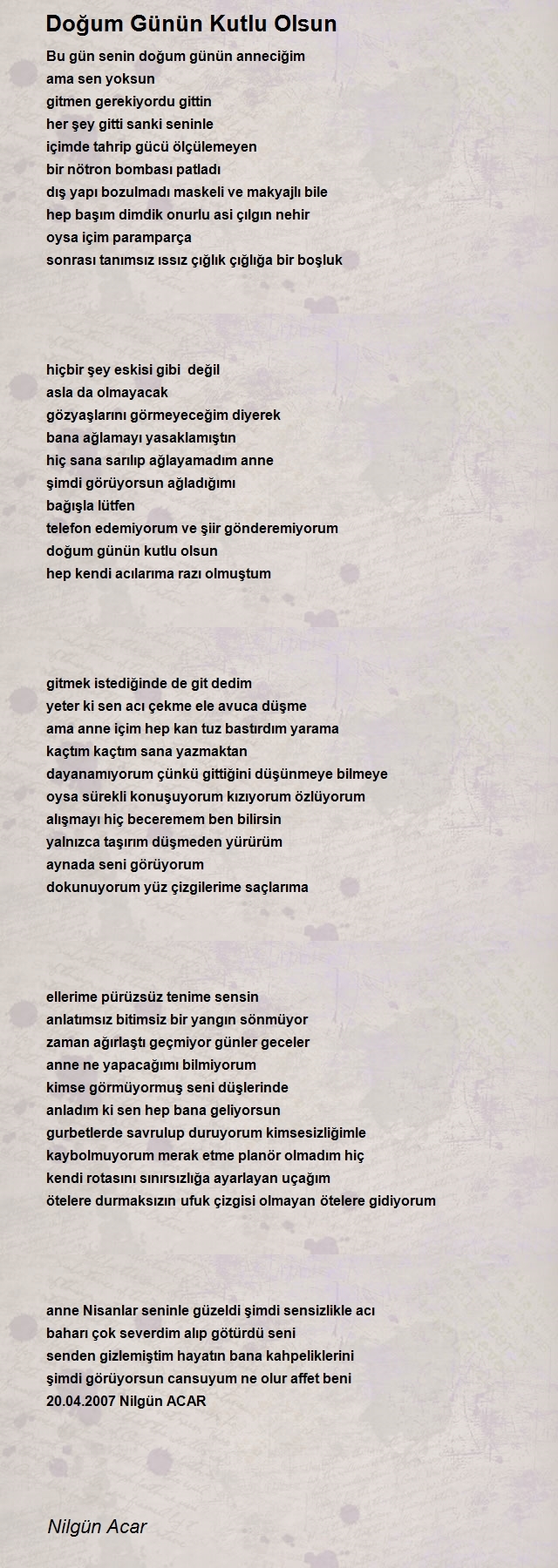 Doğum Günün Kutlu Olsun

Bu gün senin doğum günün anneciğim
ama sen yoksun
gitmen gerekiyordu gittin
her şey gitti sanki seninle
içimde tahrip gücü ölçülemeyen
bir nötron bombası patladı
dış yapı bozulmadı maskeli ve makyajlı bile
hep başım dimdik onurlu asi çılgın nehir
oysa içim paramparça
sonrası tanımsız ıssız çığlık çığlığa bir boşluk

hiçbir şey eskisi gibi değil
asla da olmayacak
gözyaşlarını görmeyeceğim diyerek
bana ağlamayı yasaklamıştın
hiç sana sarılıp ağlayamadım anne
şimdi görüyorsun ağladığımı
bağışla lütfen
telefon edemiyorum ve şiir gönderemiyorum
doğum günün kutlu olsun
hep kendi acılarıma razı olmuştum

gitmek istediğinde de git dedim
yeter ki sen acı çekme ele avuca düşme
ama anne içim hep kan tuz bastırdım yarama
kaçtım kaçtım sana yazmaktan
dayanamıyorum çünkü gittiğini düşünmeye bilmeye
oysa sürekli konuşuyorum kızıyorum özlüyorum
alışmayı hiç beceremem ben bilirsin
yalnızca taşırım düşmeden yürürüm
aynada seni görüyorum
dokunuyorum yüz çizgilerime saçlarıma

ellerime pürüzsüz tenime sensin
anlatımsız bitimsiz bir yangın sönmüyor
zaman ağırlaştı geçmiyor günler geceler
anne ne yapacağımı bilmiyorum
kimse görmüyormuş seni düşlerinde
anladım ki sen hep bana geliyorsun
gurbetlerde savrulup duruyorum kimsesizliğimle
kaybolmuyorum merak etme planör olmadım hiç
kendi rotasını sınırsızlığa ayarlayan uçağım
ötelere durmaksızın ufuk çizgisi olmayan ötelere gidiyorum

anne Nisanlar seninle güzeldi şimdi sensizlikle acı
baharı çok severdim alıp götürdü seni
senden gizlemiştim hayatın bana kahpeliklerini
şimdi görüyorsun cansuyum ne olur affet beni
20.04.2007 Nilgün ACAR

Nilgün Acar